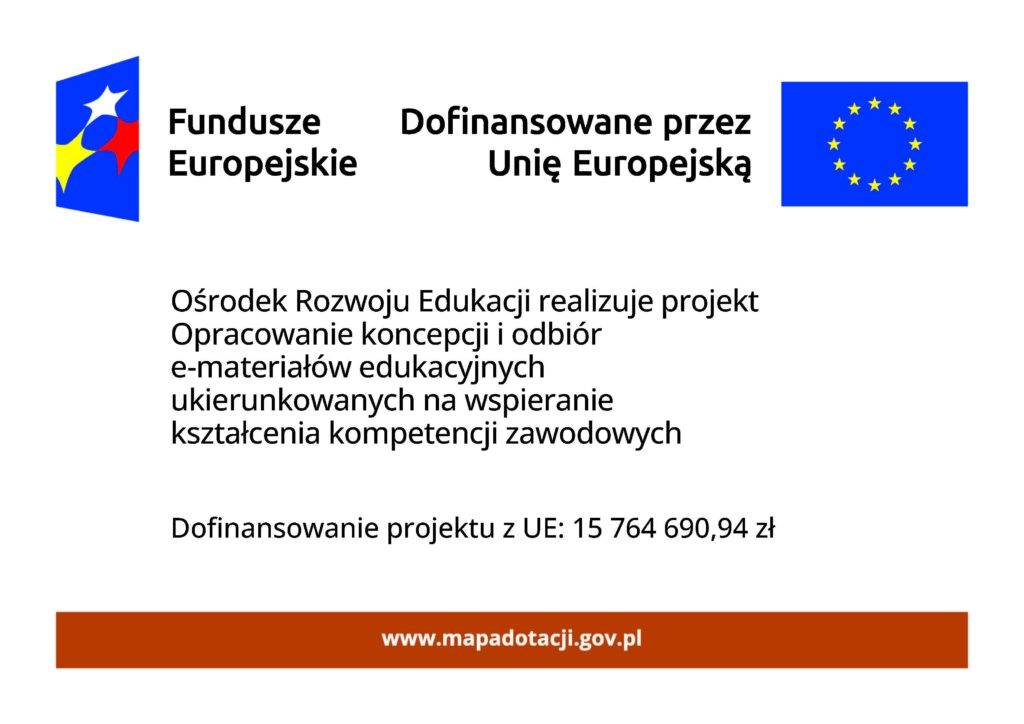 Fundusze Europejskie

Dofinansowane przez Unię Europejską

Ośrodek Rozwoju Edukacji realizuje projekt Opracowanie koncepcji i odbiór e-materiałów edukacyjnych ukierunkowanych na wspieranie kształcenia kompetencji zawodowych

Dofinansowanie projektu z UE: 15 764 690,94 zł

www.mapadotacji.gov.pl